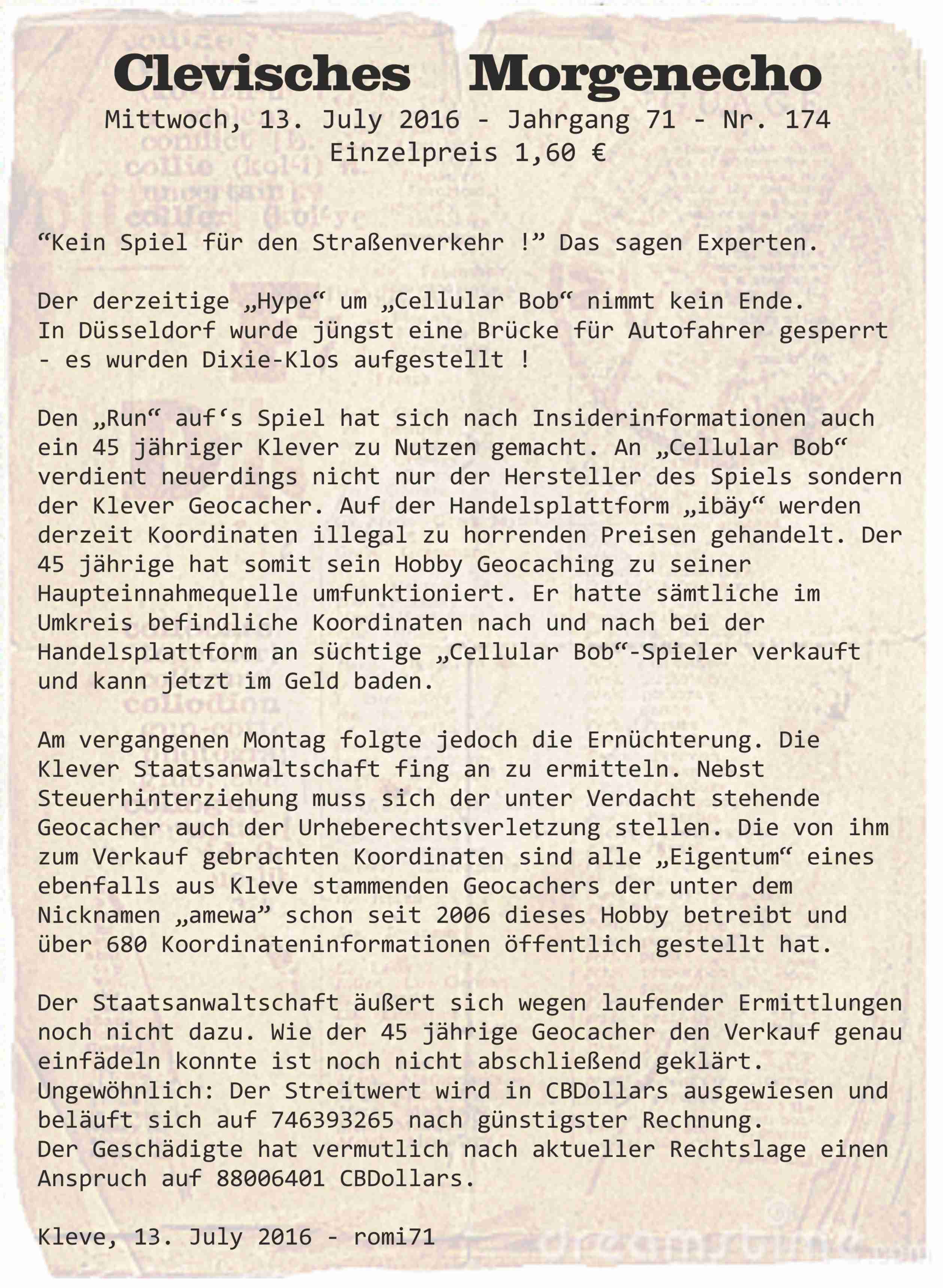 Clevisches Morgenecho
Mittwoch, 13. July 2016 - Jahrgang 71 - Nr. 174
Einzelpreis 1,60 €

“Kein Spiel für den Straßenverkehr !” Das sagen Experten.

Der derzeitige „Hype“ um „Cellular Bob“ nimmt kein Ende.
In Düsseldorf wurde jüngst eine Brücke für Autofahrer gesperrt - es wurden Dixie-Klos aufgestellt !

Den „Run“ auf‘s Spiel hat sich nach Insiderinformationen auch ein 45 jähriger Klever zu Nutzen gemacht. An „Cellular Bob“ verdient neuerdings nicht nur der Hersteller des Spiels sondern der Klever Geocacher. Auf der Handelsplattform „ibäy“ werden derzeit Koordinaten illegal zu horrenden Preisen gehandelt. Der 45 jährige hat somit sein Hobby Geocaching zu seiner Haupteinnahmequelle umfunktioniert. Er hatte sämtliche im Umkreis befindliche Koordinaten nach und nach bei der Handelsplattform an süchtige „Cellular Bob“-Spieler verkauft und kann jetzt im Geld baden.

Am vergangenen Montag folgte jedoch die Ernüchterung. Die Klever Staatsanwaltschaft fing an zu ermitteln. Nebst Steuerhinterziehung muss sich der unter Verdacht stehende Geocacher auch der Urheberechtsverletzung stellen. Die von ihm zum Verkauf gebrachten Koordinaten sind alle „Eigentum“ eines ebenfalls aus Kleve stammenden Geocachers der unter dem Nicknamen „amewa” schon seit 2006 dieses Hobby betreibt und über 680 Koordinateninformationen öffentlich gestellt hat.

Der Staatsanwaltschaft äußert sich wegen laufender Ermittlungen noch nicht dazu. Wie der 45 jährige Geocacher den Verkauf genau einfädeln konnte ist noch nicht abschließend geklärt.
Ungewöhnlich: Der Streitwert wird in CBDollars ausgewiesen und beläuft sich auf 746393265 nach günstigster Rechnung.
Der Geschädigte hat vermutlich nach aktueller Rechtslage einen Anspruch auf 88006401 CBDollars.

Kleve, 13. July 2016 - romi71